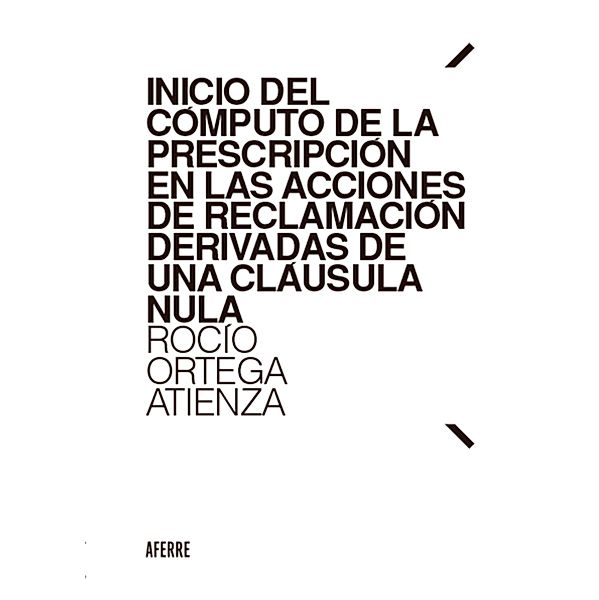 INICIO DEL CÓMPUTO DE LA PRESCRIPCIÓN EN LAS ACCIONES DE RECLAMACIÓN DERIVADAS DE UNA CLÁUSULA NULA

ROCÍO ORTEGA ATIENZA

AFERRE